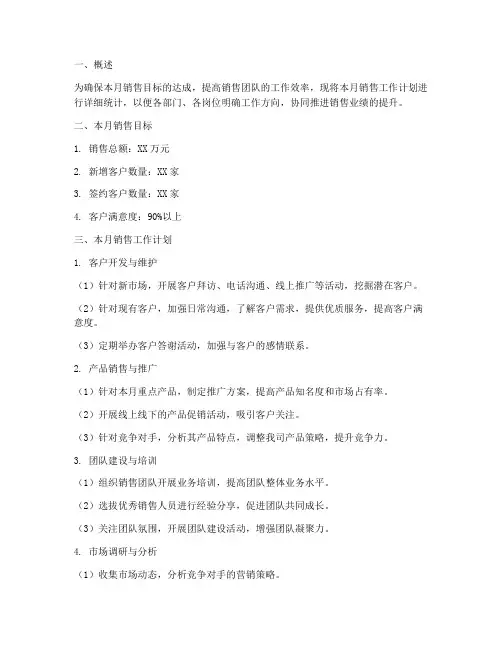 一、概述

为确保本月销售目标的达成，提高销售团队的工作效率，现将本月销售工作计划进行详细统计，以便各部门、各岗位明确工作方向，协同推进销售业绩的提升。

二、本月销售目标

1. 销售总额：XX 万元

2. 新增客户数量：XX 家

3. 签约客户数量：XX 家

4. 客户满意度：90%以上

三、本月销售工作计划

1. 客户开发与维护

（1）针对新市场，开展客户拜访、电话沟通、线上推广等活动，挖掘潜在客户。

（2）针对现有客户，加强日常沟通，了解客户需求，提供优质服务，提高客户满意度。

（3）定期举办客户答谢活动，加强与客户的感情联系。

2. 产品销售与推广

（1）针对本月重点产品，制定推广方案，提高产品知名度和市场占有率。

（2）开展线上线下的产品促销活动，吸引客户关注。

（3）针对竞争对手，分析其产品特点，调整我司产品策略，提升竞争力。

3. 团队建设与培训

（1）组织销售团队开展业务培训，提高团队整体业务水平。

（2）选拔优秀销售人员进行经验分享，促进团队共同成长。

（3）关注团队氛围，开展团队建设活动，增强团队凝聚力。

4. 市场调研与分析

（1）收集市场动态，分析竞争对手的营销策略。